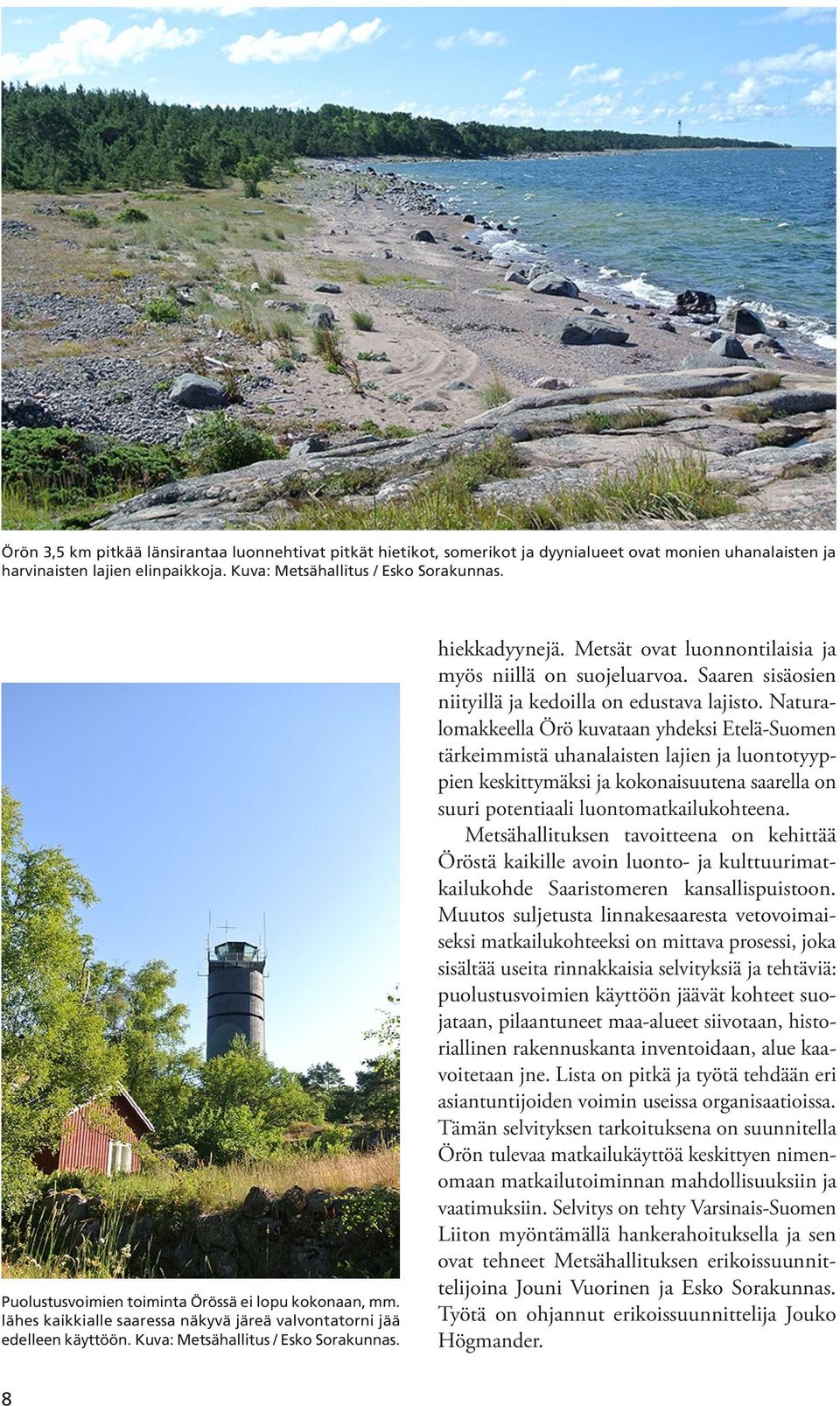 Örön 3,5 km pitkää länsirantaa luonnehtivat pitkät hietikot, somerikot ja dyynialueet ovat monien uhanalaisten ja harvinaisten lajien elinpaikkoja. Kuva: Metsähallitus / Esko Sorakunnas.

Puolustusvoimien toiminta Örössä ei lopu kokonaan, mm. lähes kaikkialle saaressa näkyvä järeä valvontatorni jää edelleen käyttöön. Kuva: Metsähallitus / Esko Sorakunnas.

hiekkadyynejä. Metsät ovat luonnontilaisia ja myös niillä on suojeluarvoa. Saaren sisäosien niityillä ja kedoilla on edustava lajisto. Naturalomakkeella Örö kuvataan yhdeksi Etelä-Suomen tärkeimmistä uhanalaisten lajien ja luontotyyppien keskittymäksi ja kokonaisuutena saarella on suuri potentiaali luontomatkailukohteena.

Metsähallituksen tavoitteena on kehittää Öröstä kaikille avoin luonto- ja kulttuurimatkailukohde Saaristomeren kansallispuistoon. Muutos suljetusta linnakesaaresta vetovoimaiseksi matkailukohteeksi on mittava prosessi, joka sisältää useita rinnakkaisia selvityksiä ja tehtäviä: puolustusvoimien käyttöön jäävät kohteet suojataan, pilaantuneet maa-alueet siivotaan, historiallinen rakennuskanta inventoidaan, alue kaavoitetaan jne. Lista on pitkä ja työtä tehdään eri asiantuntijoiden voimin useissa organisaatioissa. Tämän selvityksen tarkoituksena on suunnitella Örön tulevaa matkailukäyttöä keskittyen nimenomaan matkailutoiminnan mahdollisuuksiin ja vaatimuksiin. Selvitys on tehty Varsinais-Suomen Liiton myöntämällä hankerahoituksella ja sen ovat tehneet Metsähallituksen erikoissuunnittelijoina Jouni Vuorinen ja Esko Sorakunnas. Työtä on ohjannut erikoissuunnittelija Jouko Högmander.

8